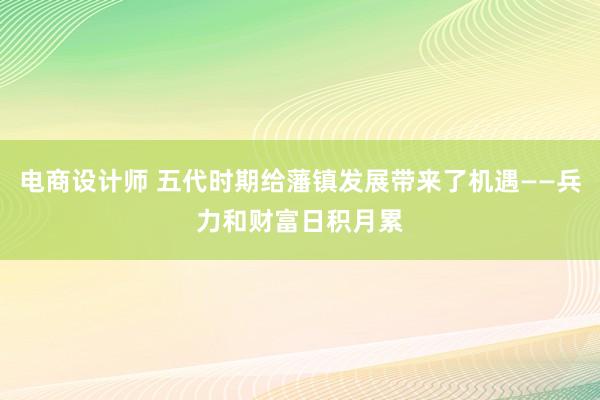 电商设计师 五代时期给藩镇发展带来了机遇——兵力和财富日积月累